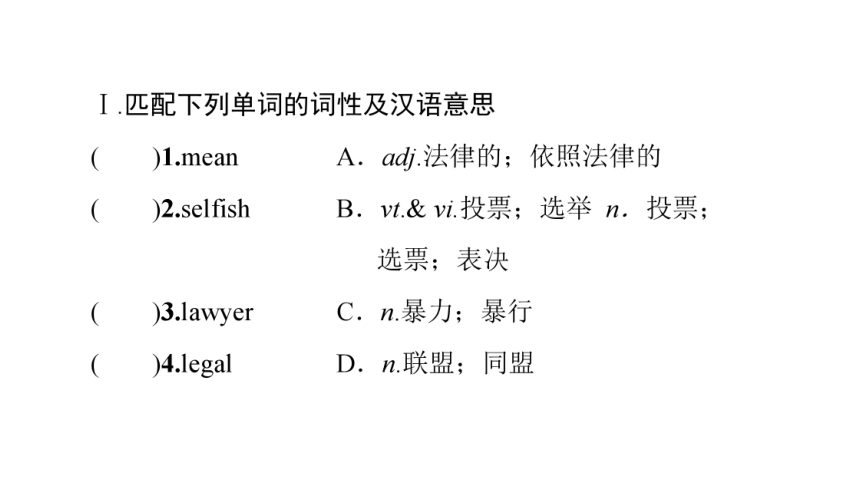 Ⅰ.匹配下列单词的词性及汉语意思

(　　)1.mean　A．adj.法律的；依照法律的

(　　)2.selfish　B．vt.& vi.投票；选举 n．投票；选票；表决

(　　)3.lawyer　C．n.暴力；暴行

(　　)4.legal　D．n.联盟；同盟